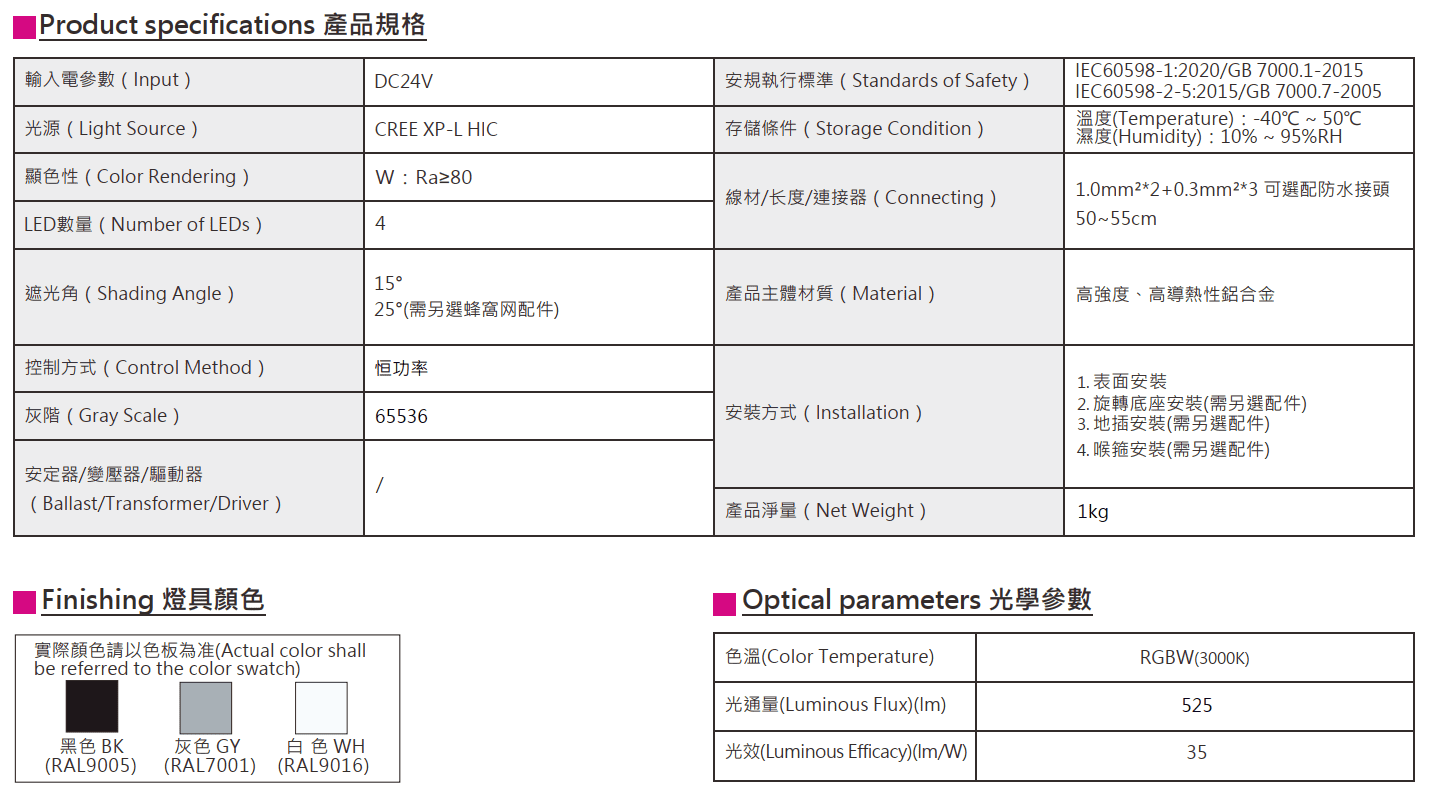 Product specifications 產品規格

| 輸入電參數（Input） | DC24V | 安規執行標準（Standards of Safety） | IEC60598-1:2020/GB 7000.1-2015 IEC60598-2-5:2015/GB 7000.7-2005 |
|---|---|---|---|
| 光源（Light Source） | CREE XP-L HIC | 存儲條件（Storage Condition） | 溫度(Temperature)：-40℃ ~ 50℃ 濕度(Humidity)：10% ~ 95%RH |
| 顯色性（Color Rendering） | W：Ra≥80 | 線材/长度/連接器（Connecting） | 1.0mm²*2+0.3mm²*3 可選配防水接頭 50~55cm |
| LED數量（Number of LEDs） | 4 | | |
| 遮光角（Shading Angle） | 15° 25°(需另選蜂窩网配件) | 產品主體材質（Material） | 高強度、高導熱性鋁合金 |
| 控制方式（Control Method） | 恒功率 | 安裝方式（Installation） | 1. 表面安裝 2. 旋轉底座安裝(需另選配件) 3. 地插安裝(需另選配件) 4. 喉箍安裝(需另選配件) |
| 灰階（Gray Scale） | 65536 | | |
| 安定器/變壓器/驅動器（Ballast/Transformer/Driver） | / | 產品淨量（Net Weight） | 1kg |

Finishing 燈具顏色

實際顏色請以色板為准(Actual color shall be referred to the color swatch)

黑色 BK (RAL9005)
灰色 GY (RAL7001)
白 色 WH (RAL9016)

Optical parameters 光學參數

| 色溫(Color Temperature) | RGBW(3000K) |
|---|---|
| 光通量(Luminous Flux)(lm) | 525 |
| 光效(Luminous Efficacy)(lm/W) | 35 |